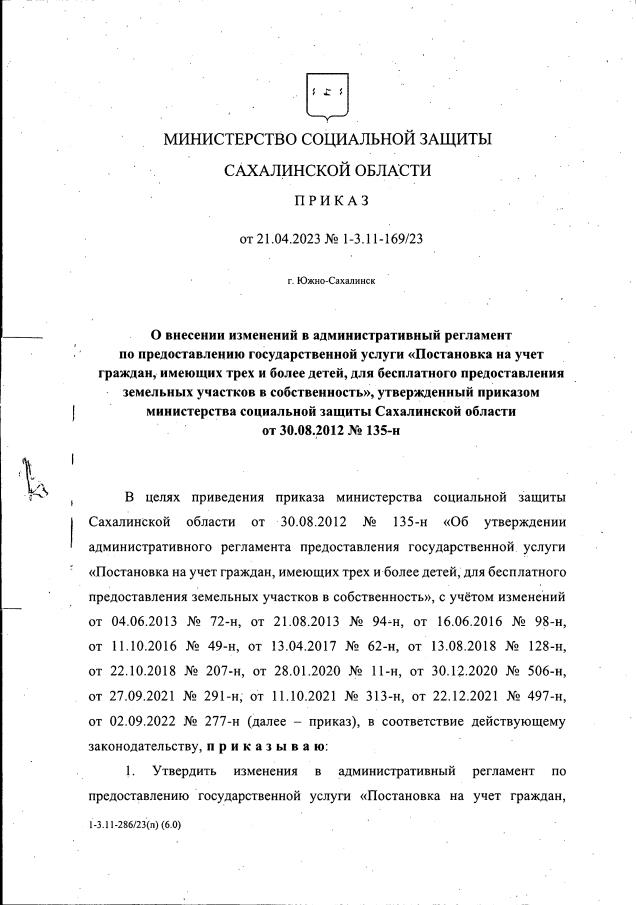 МИНИСТЕРСТВО СОЦИАЛЬНОЙ ЗАЩИТЫ
САХАЛИНСКОЙ ОБЛАСТИ

ПРИКАЗ

от 21.04.2023 № 1-3.11-169/23

г. Южно-Сахалинск

О внесении изменений в административный регламент по предоставлению государственной услуги «Постановка на учет граждан, имеющих трех и более детей, для бесплатного предоставления земельных участков в собственность», утвержденный приказом министерства социальной защиты Сахалинской области от 30.08.2012 № 135-н

В целях приведения приказа министерства социальной защиты Сахалинской области от 30.08.2012 № 135-н «Об утверждении административного регламента предоставления государственной услуги «Постановка на учет граждан, имеющих трех и более детей, для бесплатного предоставления земельных участков в собственность», с учётом изменений от 04.06.2013 № 72-н, от 21.08.2013 № 94-н, от 16.06.2016 № 98-н, от 11.10.2016 № 49-н, от 13.04.2017 № 62-н, от 13.08.2018 № 128-н, от 22.10.2018 № 207-н, от 28.01.2020 № 11-н, от 30.12.2020 № 506-н, от 27.09.2021 № 291-н, от 11.10.2021 № 313-н, от 22.12.2021 № 497-н, от 02.09.2022 № 277-н (далее – приказ), в соответствие действующему законодательству, приказываю:

1. Утвердить изменения в административный регламент по предоставлению государственной услуги «Постановка на учет граждан,

1-3.11-286/23(п) (6.0)